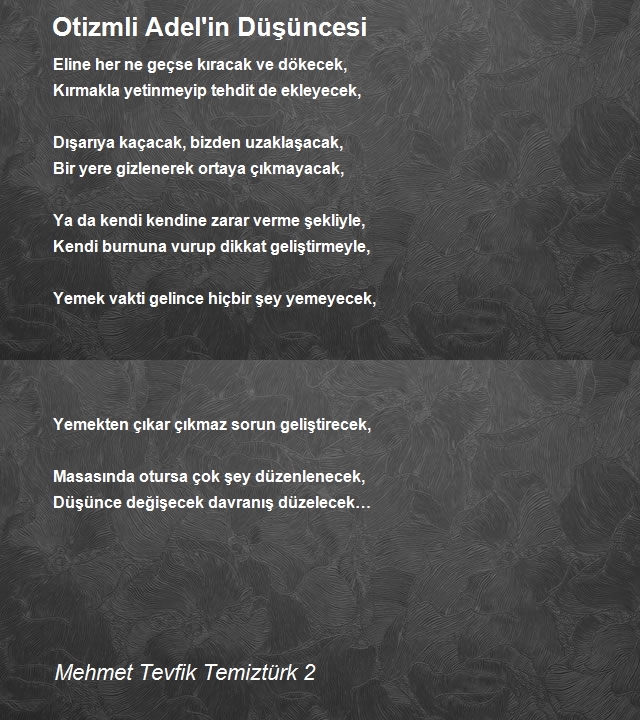 Otizmli Adel'in Düşüncesi

Eline her ne geçse kıracak ve dökecek,
Kırmakla yetinmeyip tehdit de ekleyecek,

Dışarıya kaçacak, bizden uzaklaşacak,
Bir yere gizlenerek ortaya çıkmayacak,

Ya da kendi kendine zarar verme şekliyle,
Kendi burnuna vurup dikkat geliştirmeyle,

Yemek vakti gelince hiçbir şey yemeyecek,

Yemekten çıkar çıkmaz sorun geliştirecek,

Masasında otursa çok şey düzenlenecek,
Düşünce değişecek davranış düzelecek…

Mehmet Tevfik Temiztürk 2